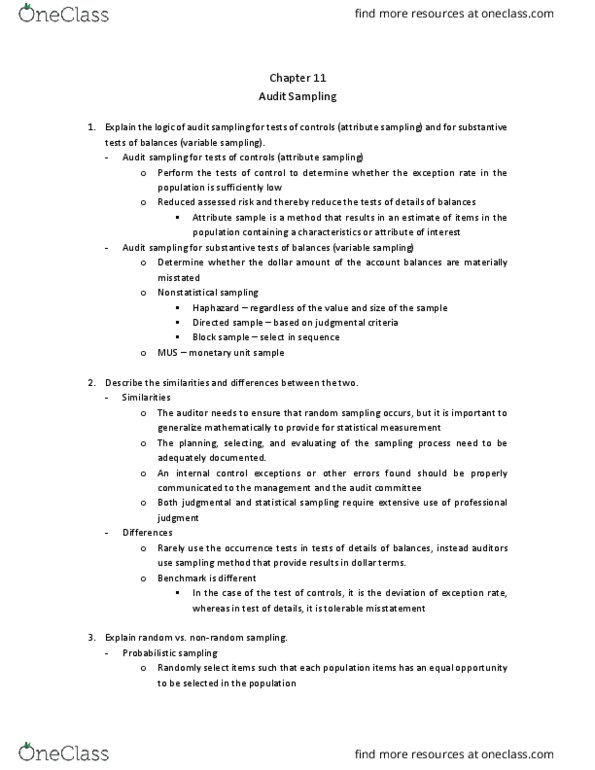 OneClass

find more resources at oneclass.com

Chapter 11
Audit Sampling

1. Explain the logic of audit sampling for tests of controls (attribute sampling) and for substantive tests of balances (variable sampling).
- Audit sampling for tests of controls (attribute sampling)
  o Perform the tests of control to determine whether the exception rate in the population is sufficiently low
  o Reduced assessed risk and thereby reduce the tests of details of balances
    ▪ Attribute sample is a method that results in an estimate of items in the population containing a characteristics or attribute of interest
- Audit sampling for substantive tests of balances (variable sampling)
  o Determine whether the dollar amount of the account balances are materially misstated
  o Nonstatistical sampling
    ▪ Haphazard – regardless of the value and size of the sample
    ▪ Directed sample – based on judgmental criteria
    ▪ Block sample – select in sequence
  o MUS – monetary unit sample

2. Describe the similarities and differences between the two.
- Similarities
  o The auditor needs to ensure that random sampling occurs, but it is important to generalize mathematically to provide for statistical measurement
  o The planning, selecting, and evaluating of the sampling process need to be adequately documented.
  o An internal control exceptions or other errors found should be properly communicated to the management and the audit committee
  o Both judgmental and statistical sampling require extensive use of professional judgment
- Differences
  o Rarely use the occurrence tests in tests of details of balances, instead auditors use sampling method that provide results in dollar terms.
  o Benchmark is different
    ▪ In the case of the test of controls, it is the deviation of exception rate, whereas in test of details, it is tolerable misstatement

3. Explain random vs. non-random sampling.
- Probabilistic sampling
  o Randomly select items such that each population items has an equal opportunity to be selected in the population

OneClass

find more resources at oneclass.com